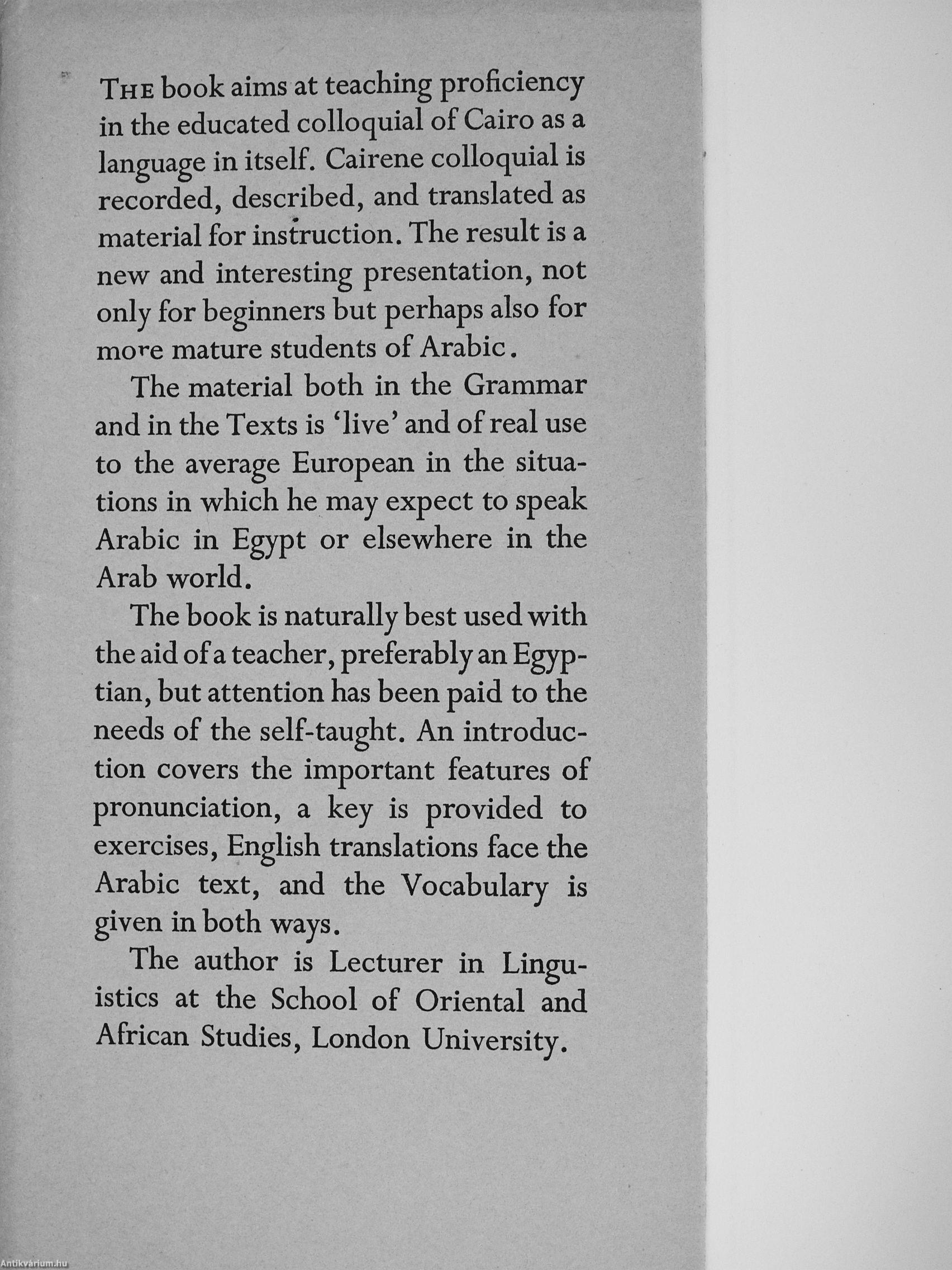 THE book aims at teaching proficiency in the educated colloquial of Cairo as a language in itself. Cairene colloquial is recorded, described, and translated as material for instruction. The result is a new and interesting presentation, not only for beginners but perhaps also for more mature students of Arabic.

The material both in the Grammar and in the Texts is 'live' and of real use to the average European in the situations in which he may expect to speak Arabic in Egypt or elsewhere in the Arab world.

The book is naturally best used with the aid of a teacher, preferably an Egyptian, but attention has been paid to the needs of the self-taught. An introduction covers the important features of pronunciation, a key is provided to exercises, English translations face the Arabic text, and the Vocabulary is given in both ways.

The author is Lecturer in Linguistics at the School of Oriental and African Studies, London University.

Antikvárium.hu